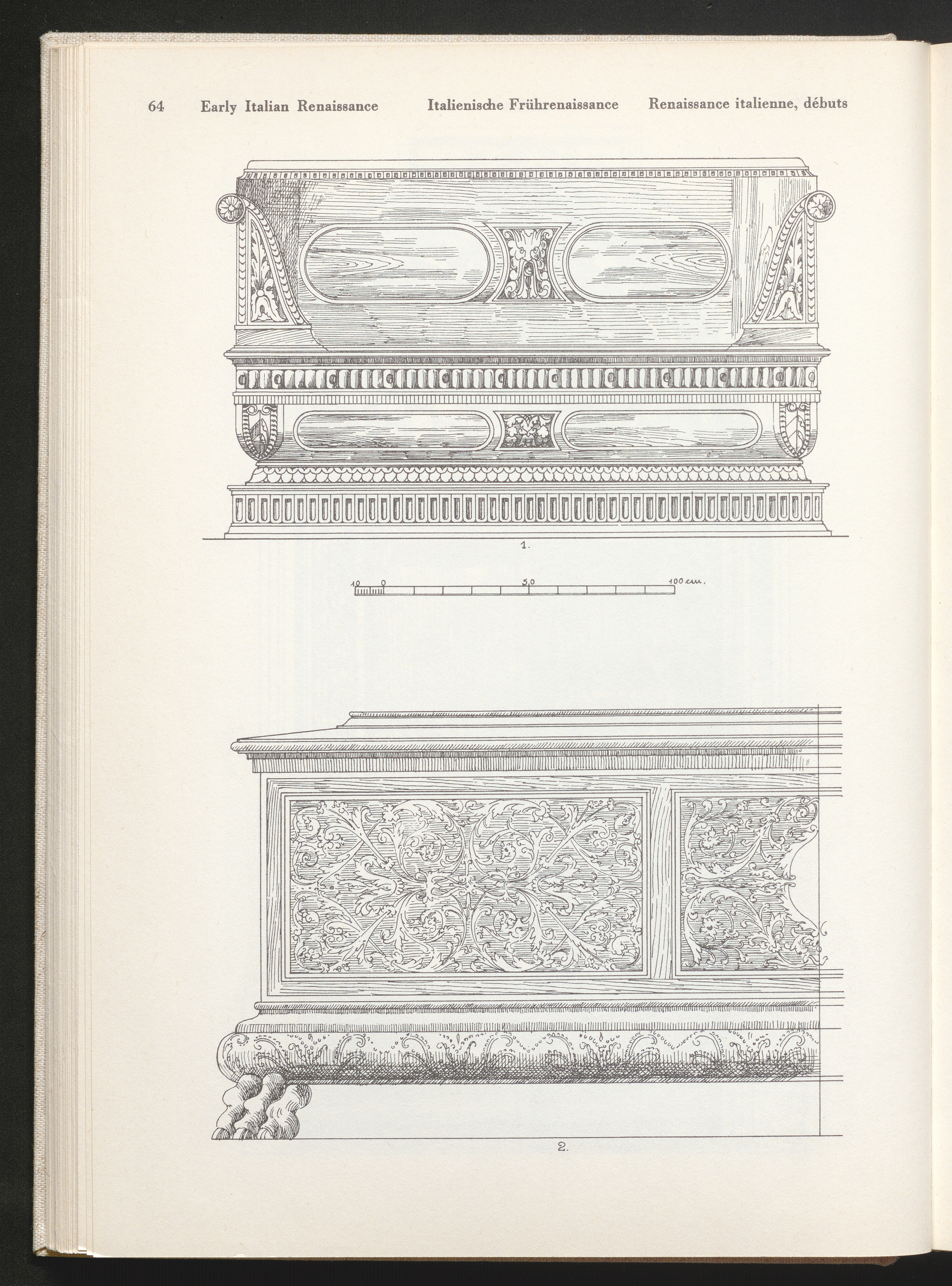 64 Early Italian Renaissance Italienische Frührenaissance Renaissance italienne, débuts

1.

10 0 50 100 cm.

2.